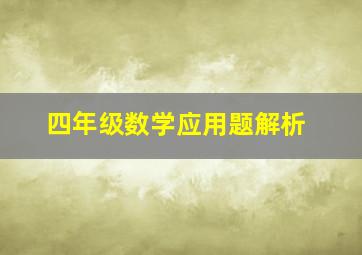 四年级数学应用题解析